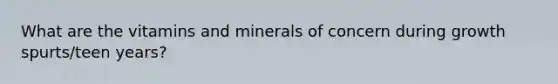 What are the vitamins and minerals of concern during growth spurts/teen years?